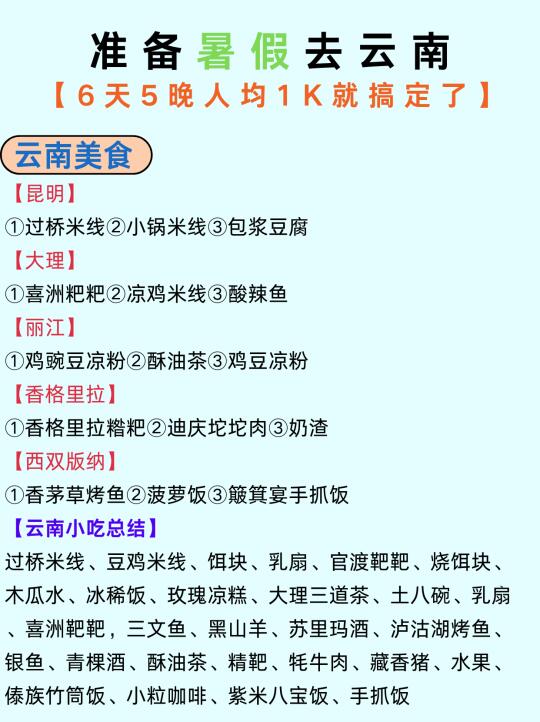 准备暑假去云南
【6天5晚人均1K就搞定了】

云南美食

【昆明】
①过桥米线②小锅米线③包浆豆腐
【大理】
①喜洲粑粑②凉鸡米线③酸辣鱼
【丽江】
①鸡豌豆凉粉②酥油茶③鸡豆凉粉
【香格里拉】
①香格里拉糌粑②迪庆坨坨肉③奶渣
【西双版纳】
①香茅草烤鱼②菠萝饭③簸箕宴手抓饭
【云南小吃总结】
过桥米线、豆鸡米线、饵块、乳扇、官渡粑粑、烧饵块、木瓜水、冰稀饭、玫瑰凉糕、大理三道茶、土八碗、乳扇、喜洲粑粑，三文鱼、黑山羊、苏里玛酒、泸沽湖烤鱼、银鱼、青稞酒、酥油茶、精粑、牦牛肉、藏香猪、水果、傣族竹筒饭、小粒咖啡、紫米八宝饭、手抓饭